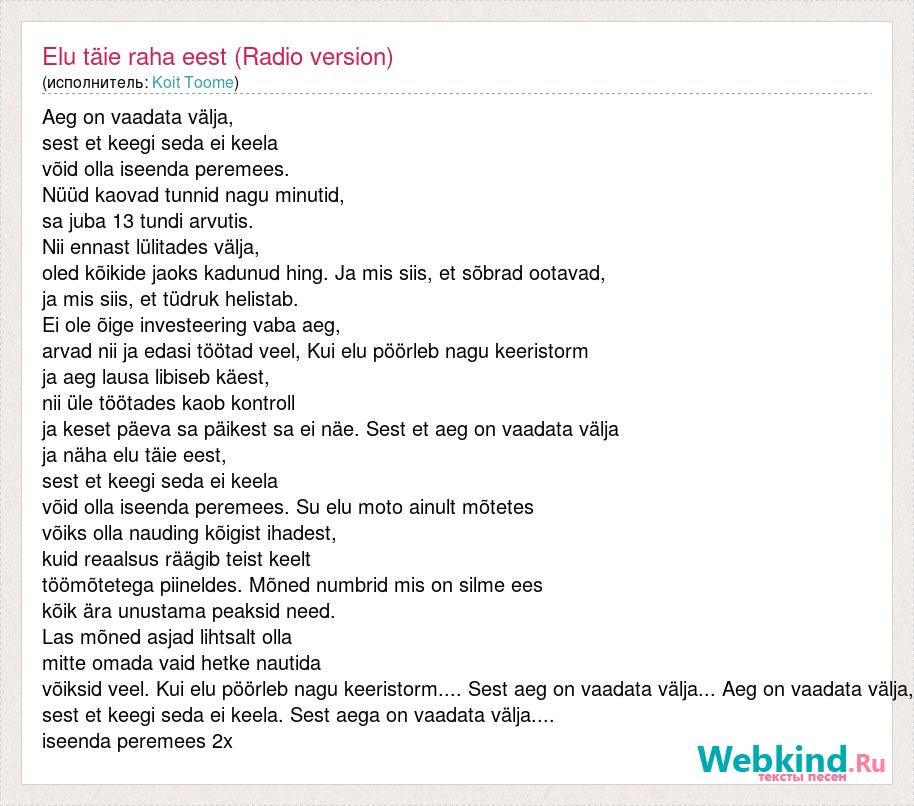 Elu täie raha eest (Radio version)
(исполнитель: Koit Toome)

Aeg on vaadata välja,
sest et keegi seda ei keela
võid olla iseenda peremees.
Nüüd kaovad tunnid nagu minutid,
sa juba 13 tundi arvutis.
Nii ennast lülitades välja,
oled kõikide jaoks kadunud hing. Ja mis siis, et sõbrad ootavad,
ja mis siis, et tüdruk helistab.
Ei ole õige investeering vaba aeg,
arvad nii ja edasi töötad veel, Kui elu pöörleb nagu keeristorm
ja aeg lausa libiseb käest,
nii üle töötades kaob kontroll
ja keset päeva sa päikest sa ei näe. Sest et aeg on vaadata välja
ja näha elu täie eest,
sest et keegi seda ei keela
võid olla iseenda peremees. Su elu moto ainult mõtetes
võiks olla nauding kõigist ihadest,
kuid reaalsus räägib teist keelt
töömõtetega piineldes. Mõned numbrid mis on silme ees
kõik ära unustama peaksid need.
Las mõned asjad lihtsalt olla
mitte omada vaid hetke nautida
võiksid veel. Kui elu pöörleb nagu keeristorm.... Sest aeg on vaadata välja... Aeg on vaadata välja,
sest et keegi seda ei keela. Sest aega on vaadata välja....
iseenda peremees 2x

Webkind.Ru
тексты песен